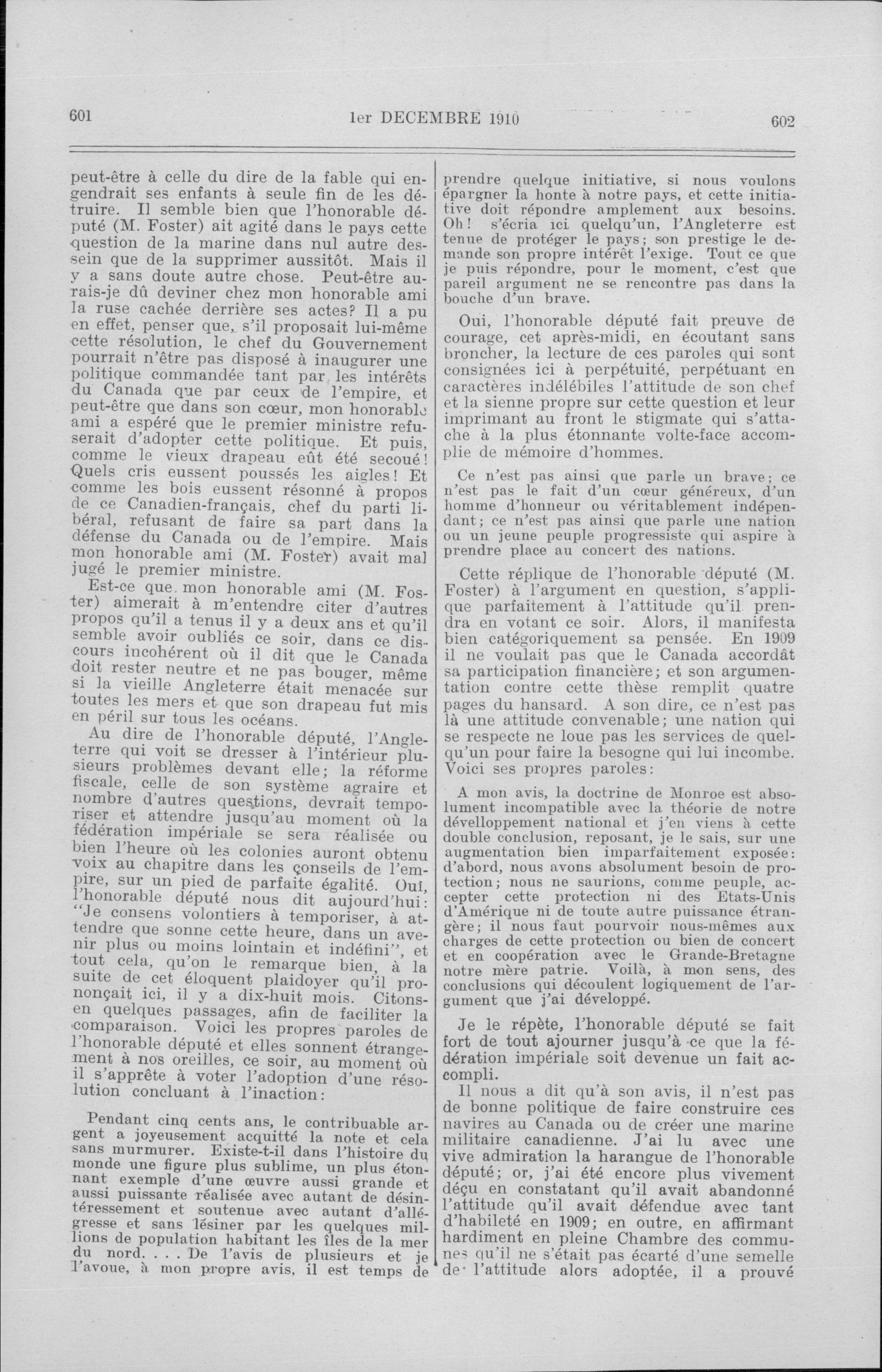 601

1er DECEMBRE 1910

602

peut-être à celle du dire de la fable qui engendrait ses enfants à seule fin de les détruire. Il semble bien que l'honorable député (M. Foster) ait agité dans le pays cette question de la marine dans nul autre dessein que de la supprimer aussitôt. Mais il y a sans doute autre chose. Peut-être aurais-je dû deviner chez mon honorable ami la ruse cachée derrière ses actes? Il a pu en effet, penser que, s'il proposait lui-même cette résolution, le chef du Gouvernement pourrait n'être pas disposé à inaugurer une politique commandée tant par les intérêts du Canada que par ceux de l'empire, et peut-être que dans son cœur, mon honorable ami a espéré que le premier ministre refuserait d'adopter cette politique. Et puis, comme le vieux drapeau eût été secoué! Quels cris eussent poussés les aigles! Et comme les bois eussent résonné à propos de ce Canadien-français, chef du parti libéral, refusant de faire sa part dans la défense du Canada ou de l'empire. Mais mon honorable ami (M. Foster) avait mal jugé le premier ministre.

Est-ce que mon honorable ami (M. Foster) aimerait à m'entendre citer d'autres propos qu'il a tenus il y a deux ans et qu'il semble avoir oubliés ce soir, dans ce discours incohérent où il dit que le Canada doit rester neutre et ne pas bouger, même si la vieille Angleterre était menacée sur toutes les mers et que son drapeau fut mis en péril sur tous les océans.

Au dire de l'honorable député, l'Angleterre qui voit se dresser à l'intérieur plusieurs problèmes devant elle; la réforme fiscale, celle de son système agraire et nombre d'autres questions, devrait temporiser et attendre jusqu'au moment où la fédération impériale se sera réalisée ou bien l'heure où les colonies auront obtenu voix au chapitre dans les conseils de l'empire, sur un pied de parfaite égalité. Oui, l'honorable député nous dit aujourd'hui: "Je consens volontiers à temporiser, à attendre que sonne cette heure, dans un avenir plus ou moins lointain et indéfini", et tout cela, qu'on le remarque bien, à la suite de cet éloquent plaidoyer qu'il prononçait ici, il y a dix-huit mois. Citons-en quelques passages, afin de faciliter la comparaison. Voici les propres paroles de l'honorable député et elles sonnent étrangement à nos oreilles, ce soir, au moment où il s'apprête à voter l'adoption d'une résolution concluant à l'inaction:

Pendant cinq cents ans, le contribuable argent a joyeusement acquitté la note et cela sans murmurer. Existe-t-il dans l'histoire du monde une figure plus sublime, un plus étonnant exemple d'une œuvre aussi grande et aussi puissante réalisée avec autant de désintéressement et soutenue avec autant d'allégresse et sans lésiner par les quelques millions de population habitant les îles de la mer du nord. . . . De l'avis de plusieurs et je l'avoue, à mon propre avis, il est temps de prendre quelque initiative, si nous voulons épargner la honte à notre pays, et cette initiative doit répondre amplement aux besoins. Oh! s'écria ici quelqu'un, l'Angleterre est tenue de protéger le pays; son prestige le demande son propre intérêt l'exige. Tout ce que je puis répondre, pour le moment, c'est que pareil argument ne se rencontre pas dans la bouche d'un brave.

Oui, l'honorable député fait preuve de courage, cet après-midi, en écoutant sans broncher, la lecture de ces paroles qui sont consignées ici à perpétuité, perpétuant en caractères indélébiles l'attitude de son chef et la sienne propre sur cette question et leur imprimant au front le stigmate qui s'attache à la plus étonnante volte-face accomplie de mémoire d'hommes.

Ce n'est pas ainsi que parle un brave; ce n'est pas le fait d'un cœur généreux, d'un homme d'honneur ou véritablement indépendant; ce n'est pas ainsi que parle une nation ou un jeune peuple progressiste qui aspire à prendre place au concert des nations.

Cette réplique de l'honorable député (M. Foster) à l'argument en question, s'applique parfaitement à l'attitude qu'il prendra en votant ce soir. Alors, il manifesta bien catégoriquement sa pensée. En 1909 il ne voulait pas que le Canada accordât sa participation financière; et son argumentation contre cette thèse remplit quatre pages du hansard. A son dire, ce n'est pas là une attitude convenable; une nation qui se respecte ne loue pas les services de quelqu'un pour faire la besogne qui lui incombe. Voici ses propres paroles:

A mon avis, la doctrine de Monroe est absolument incompatible avec la théorie de notre dévelloppement national et j'en viens à cette double conclusion, reposant, je le sais, sur une augmentation bien imparfaitement exposée: d'abord, nous avons absolument besoin de protection; nous ne saurions, comme peuple, accepter cette protection ni des Etats-Unis d'Amérique ni de toute autre puissance étrangère; il nous faut pourvoir nous-mêmes aux charges de cette protection ou bien de concert et en coopération avec le Grande-Bretagne notre mère patrie. Voilà, à mon sens, des conclusions qui découlent logiquement de l'argument que j'ai développé.

Je le répète, l'honorable député se fait fort de tout ajourner jusqu'à ce que la fédération impériale soit devenue un fait accompli.

Il nous a dit qu'à son avis, il n'est pas de bonne politique de faire construire ces navires au Canada ou de créer une marine militaire canadienne. J'ai lu avec une vive admiration la harangue de l'honorable député; or, j'ai été encore plus vivement déçu en constatant qu'il avait abandonné l'attitude qu'il avait défendue avec tant d'habileté en 1909; en outre, en affirmant hardiment en pleine Chambre des communes qu'il ne s'était pas écarté d'une semelle de l'attitude alors adoptée, il a prouvé